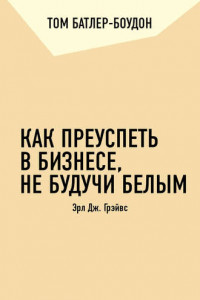 ТОМ БАТЛЕР-БОУДОН

КАК ПРЕУСПЕТЬ В БИЗНЕСЕ, НЕ БУДУЧИ БЕЛЫМ

Эрл Дж. Грэйвс